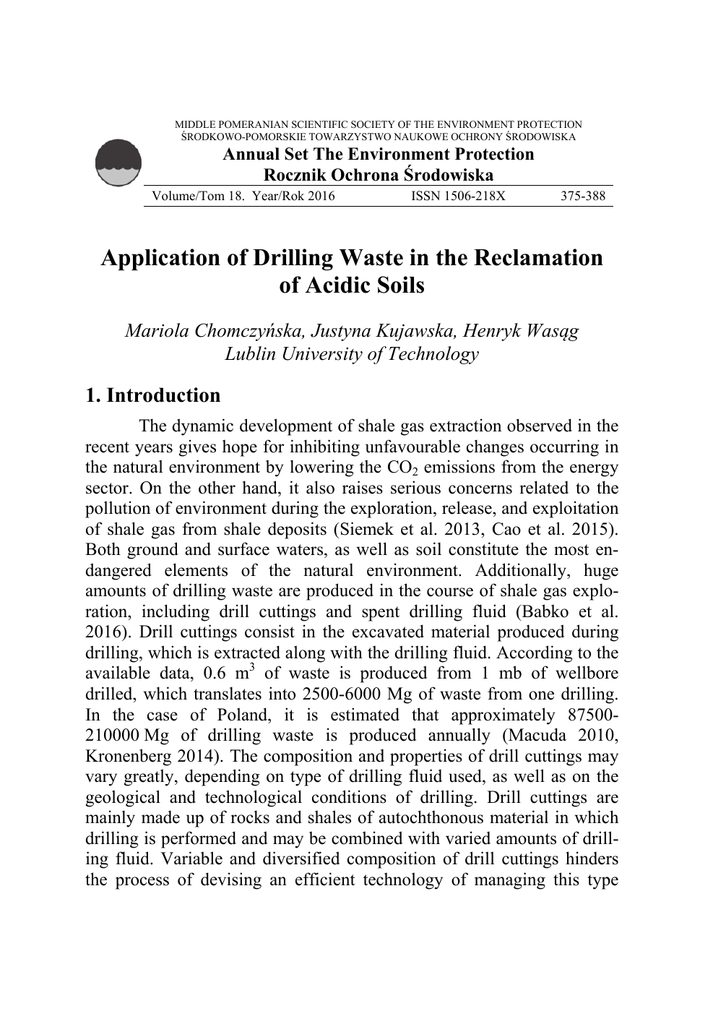 MIDDLE POMERANIAN SCIENTIFIC SOCIETY OF THE ENVIRONMENT PROTECTION
ŚRODKOWO-POMORSKIE TOWARZYSTWO NAUKOWE OCHRONY ŚRODOWISKA

Annual Set The Environment Protection
Rocznik Ochrona Środowiska

Volume/Tom 18. Year/Rok 2016 ISSN 1506-218X 375-388

Application of Drilling Waste in the Reclamation of Acidic Soils

Mariola Chomczyńska, Justyna Kujawska, Henryk Wasąg
Lublin University of Technology

1. Introduction

The dynamic development of shale gas extraction observed in the recent years gives hope for inhibiting unfavourable changes occurring in the natural environment by lowering the $CO_2$ emissions from the energy sector. On the other hand, it also raises serious concerns related to the pollution of environment during the exploration, release, and exploitation of shale gas from shale deposits (Siemek et al. 2013, Cao et al. 2015). Both ground and surface waters, as well as soil constitute the most endangered elements of the natural environment. Additionally, huge amounts of drilling waste are produced in the course of shale gas exploration, including drill cuttings and spent drilling fluid (Babko et al. 2016). Drill cuttings consist in the excavated material produced during drilling, which is extracted along with the drilling fluid. According to the available data, 0.6 $m^3$ of waste is produced from 1 mb of wellbore drilled, which translates into 2500-6000 Mg of waste from one drilling. In the case of Poland, it is estimated that approximately 87500-210000 Mg of drilling waste is produced annually (Macuda 2010, Kronenberg 2014). The composition and properties of drill cuttings may vary greatly, depending on type of drilling fluid used, as well as on the geological and technological conditions of drilling. Drill cuttings are mainly made up of rocks and shales of autochthonous material in which drilling is performed and may be combined with varied amounts of drilling fluid. Variable and diversified composition of drill cuttings hinders the process of devising an efficient technology of managing this type